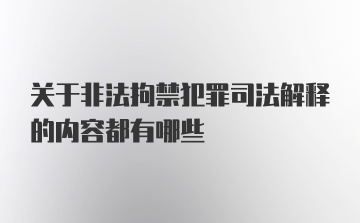 关于非法拘禁犯罪司法解释的内容都有哪些